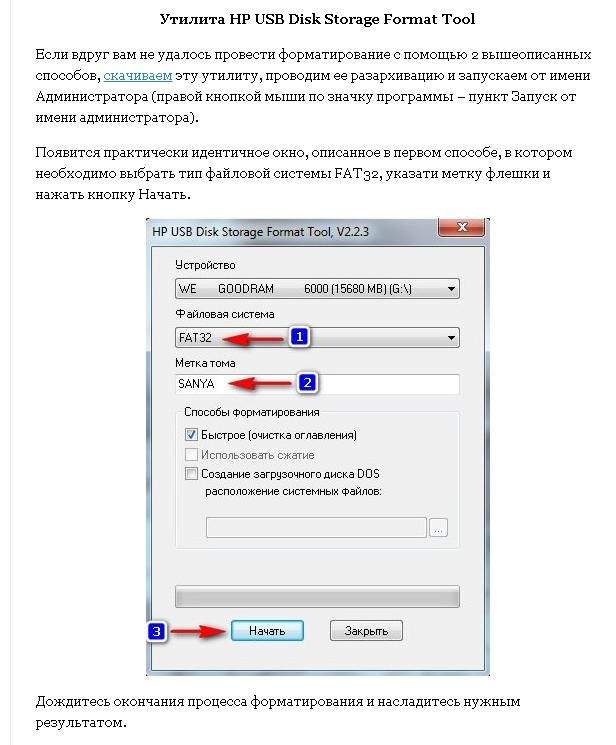 Утилита HP USB Disk Storage Format Tool

Если вдруг вам не удалось провести форматирование с помощью 2 вышеописанных способов, скачиваем эту утилиту, проводим ее разархивацию и запускаем от имени Администратора (правой кнопкой мыши по значку программы – пункт Запуск от имени администратора).

Появится практически идентичное окно, описанное в первом способе, в котором необходимо выбрать тип файловой системы FAT32, указати метку флешки и нажать кнопку Начать.

HP USB Disk Storage Format Tool, V2.2.3

Устройство

WE GOODRAM 6000 (15680 MB) (G:\)

Файловая система

FAT32

1

Метка тома

SANYA

2

Способы форматирования

Быстрое (очистка оглавления)

Использовать сжатие

Создание загрузочного диска DOS

расположение системных файлов:

...

3

Начать

Закрыть

Дождитесь окончания процесса форматирования и насладитесь нужным результатом.